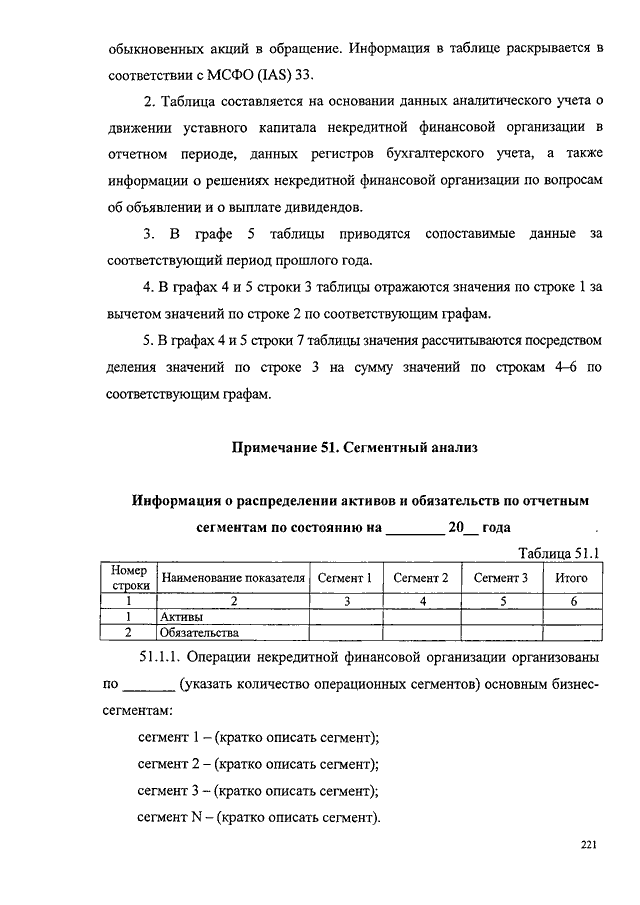 обыкновенных акций в обращение. Информация в таблице раскрывается в соответствии с МСФО (IAS) 33.

2. Таблица составляется на основании данных аналитического учета о движении уставного капитала некредитной финансовой организации в отчетном периоде, данных регистров бухгалтерского учета, а также информации о решениях некредитной финансовой организации по вопросам об объявлении и о выплате дивидендов.

3. В графе 5 таблицы приводятся сопоставимые данные за соответствующий период прошлого года.

4. В графах 4 и 5 строки 3 таблицы отражаются значения по строке 1 за вычетом значений по строке 2 по соответствующим графам.

5. В графах 4 и 5 строки 7 таблицы значения рассчитываются посредством деления значений по строке 3 на сумму значений по строкам 4–6 по соответствующим графам.

Примечание 51. Сегментный анализ

Информация о распределении активов и обязательств по отчетным сегментам по состоянию на ________ 20__ года

Таблица 51.1

| Номер строки | Наименование показателя | Сегмент 1 | Сегмент 2 | Сегмент 3 | Итого |
|---|---|---|---|---|---|
| 1 | 2 | 3 | 4 | 5 | 6 |
| 1 | Активы | | | | |
| 2 | Обязательства | | | | |

51.1.1. Операции некредитной финансовой организации организованы по _______ (указать количество операционных сегментов) основным бизнес-сегментам:

сегмент 1 – (кратко описать сегмент);

сегмент 2 – (кратко описать сегмент);

сегмент 3 – (кратко описать сегмент);

сегмент N – (кратко описать сегмент).

221